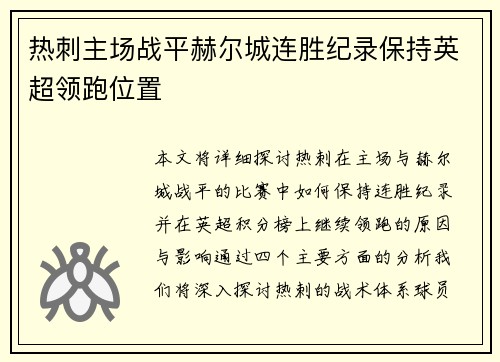 热刺主场战平赫尔城连胜纪录保持英超领跑位置

本文将详细探讨热刺在主场与赫尔城战平的比赛中如何保持连胜纪录并在英超积分榜上继续领跑的原因与影响通过四个主要方面的分析我们将深入探讨热刺的战术体系球员